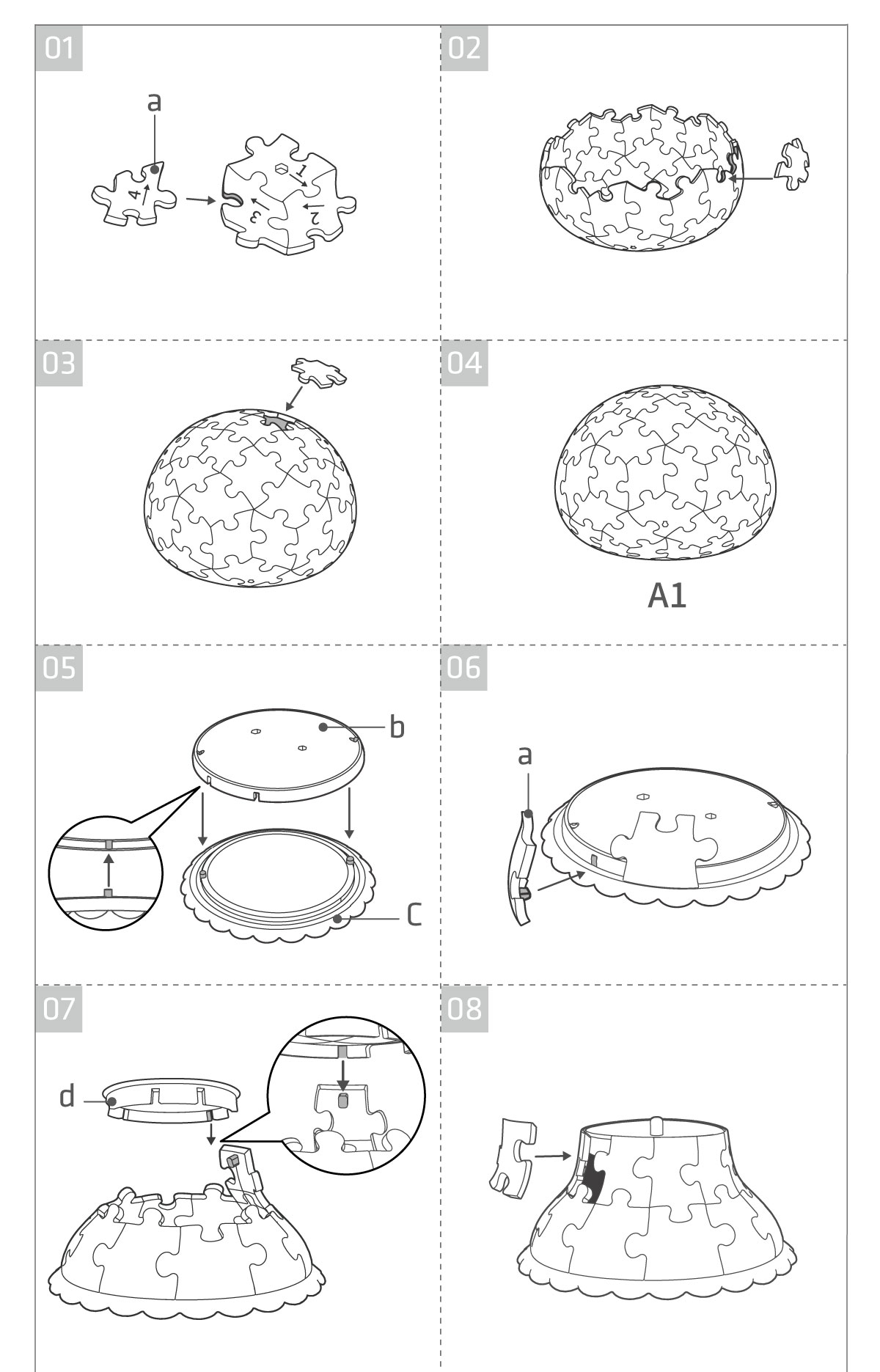 01

a

4

1

2

3

02

03

04

A1

05

b

c

06

a

07

d

08